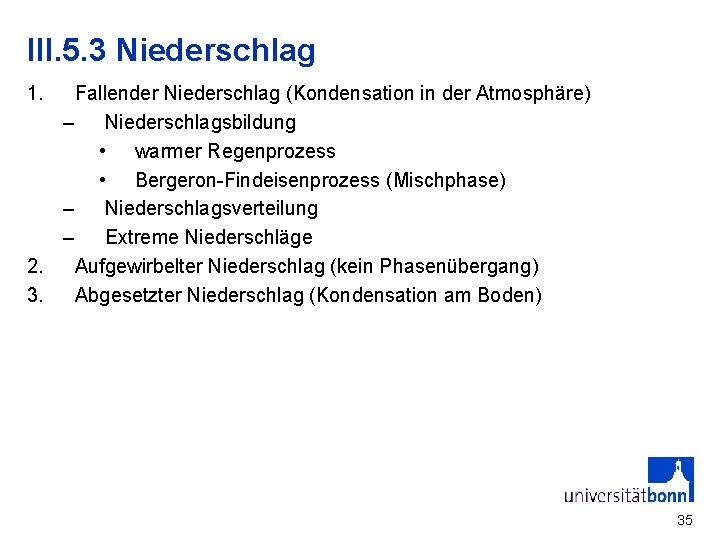 III.5.3 Niederschlag

1. Fallender Niederschlag (Kondensation in der Atmosphäre)
– Niederschlagsbildung
• warmer Regenprozess
• Bergeron-Findeisenprozess (Mischphase)
– Niederschlagsverteilung
– Extreme Niederschläge
2. Aufgewirbelter Niederschlag (kein Phasenübergang)
3. Abgesetzter Niederschlag (Kondensation am Boden)

universitätbonn

35